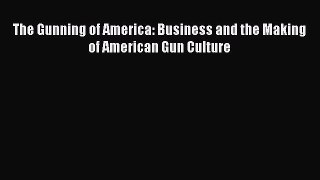 The Gunning of America: Business and the Making of American Gun Culture